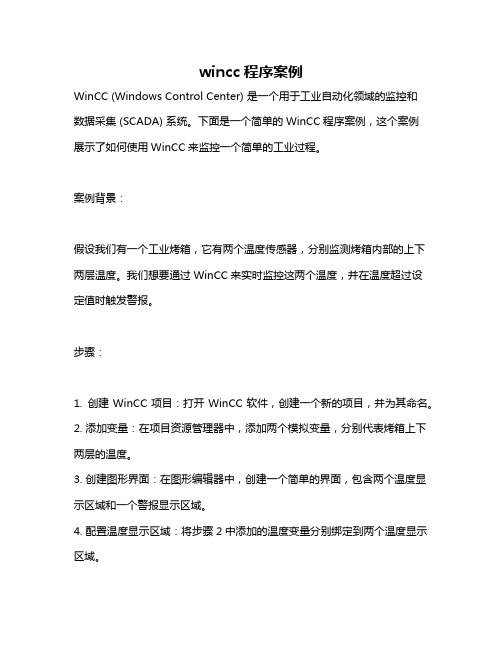 wincc 程序案例

WinCC (Windows Control Center) 是一个用于工业自动化领域的监控和数据采集 (SCADA) 系统。下面是一个简单的 WinCC 程序案例，这个案例展示了如何使用 WinCC 来监控一个简单的工业过程。

案例背景：

假设我们有一个工业烤箱，它有两个温度传感器，分别监测烤箱内部的上下两层温度。我们想要通过 WinCC 来实时监控这两个温度，并在温度超过设定值时触发警报。

步骤：

1. 创建 WinCC 项目：打开 WinCC 软件，创建一个新的项目，并为其命名。
2. 添加变量：在项目资源管理器中，添加两个模拟变量，分别代表烤箱上下两层的温度。
3. 创建图形界面：在图形编辑器中，创建一个简单的界面，包含两个温度显示区域和一个警报显示区域。
4. 配置温度显示区域：将步骤 2 中添加的温度变量分别绑定到两个温度显示区域。